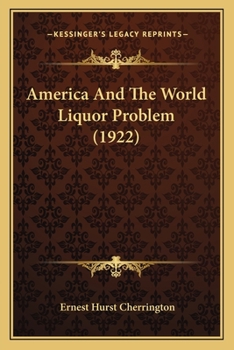 —KESSINGER'S LEGACY REPRINTS—

America And The World Liquor Problem (1922)

Ernest Hurst Cherrington